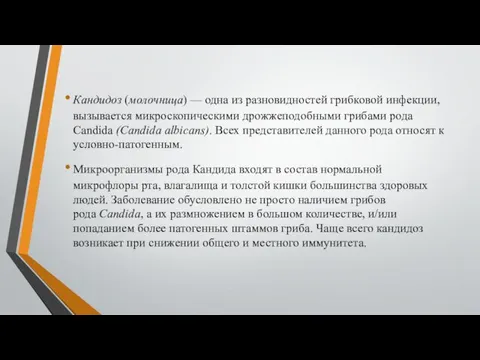 • Кандидоз (молочница) — одна из разновидностей грибковой инфекции, вызывается микроскопическими дрожжеподобными грибами рода Candida (Candida albicans). Всех представителей данного рода относят к условно-патогенным.

• Микроорганизмы рода Кандида входят в состав нормальной микрофлоры рта, влагалища и толстой кишки большинства здоровых людей. Заболевание обусловлено не просто наличием грибов рода Candida, а их размножением в большом количестве, и/или попаданием более патогенных штаммов гриба. Чаще всего кандидоз возникает при снижении общего и местного иммунитета.